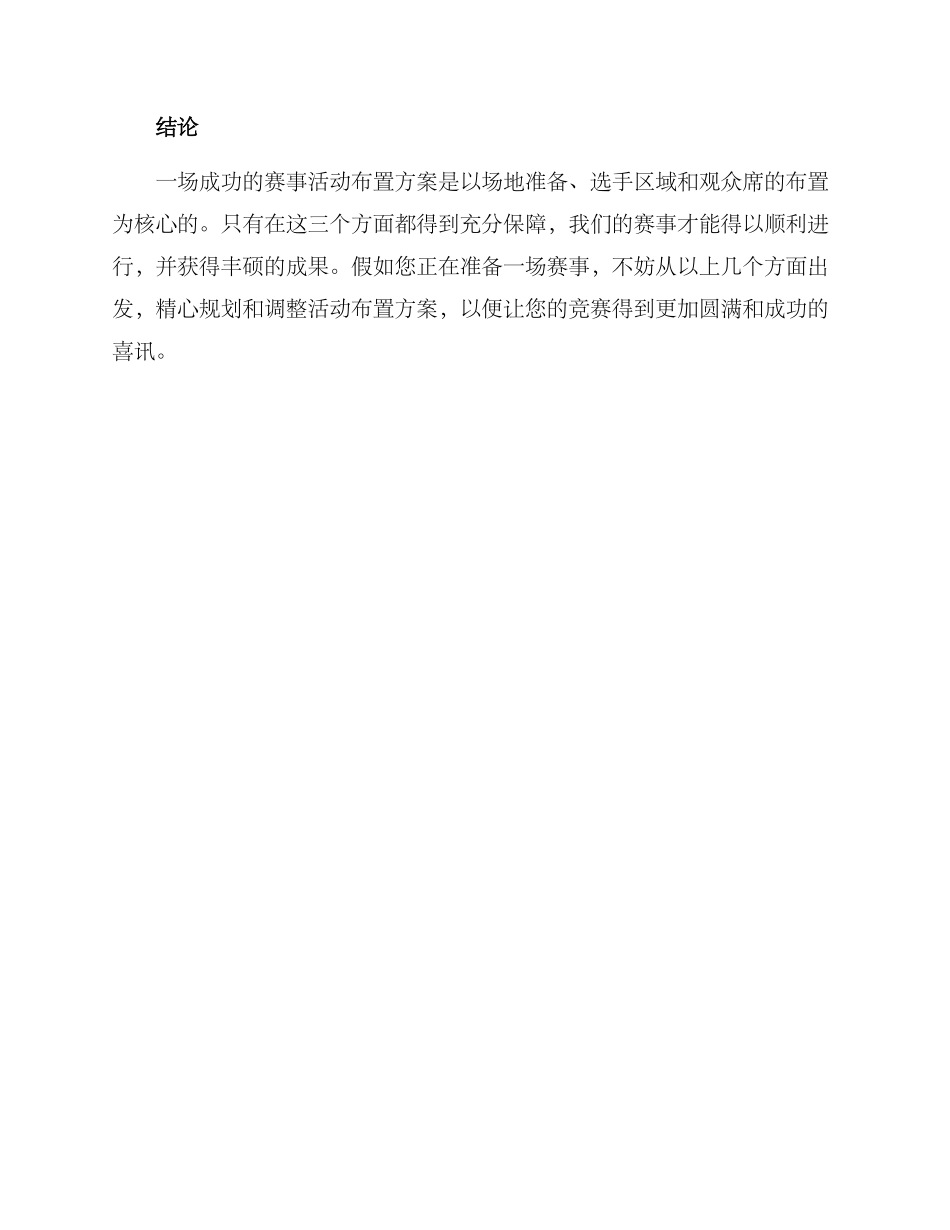 结论

一场成功的赛事活动布置方案是以场地准备、选手区域和观众席的布置为核心的。只有在这三个方面都得到充分保障，我们的赛事才能得以顺利进行，并获得丰硕的成果。假如您正在准备一场赛事，不妨从以上几个方面出发，精心规划和调整活动布置方案，以便让您的竞赛得到更加圆满和成功的喜讯。